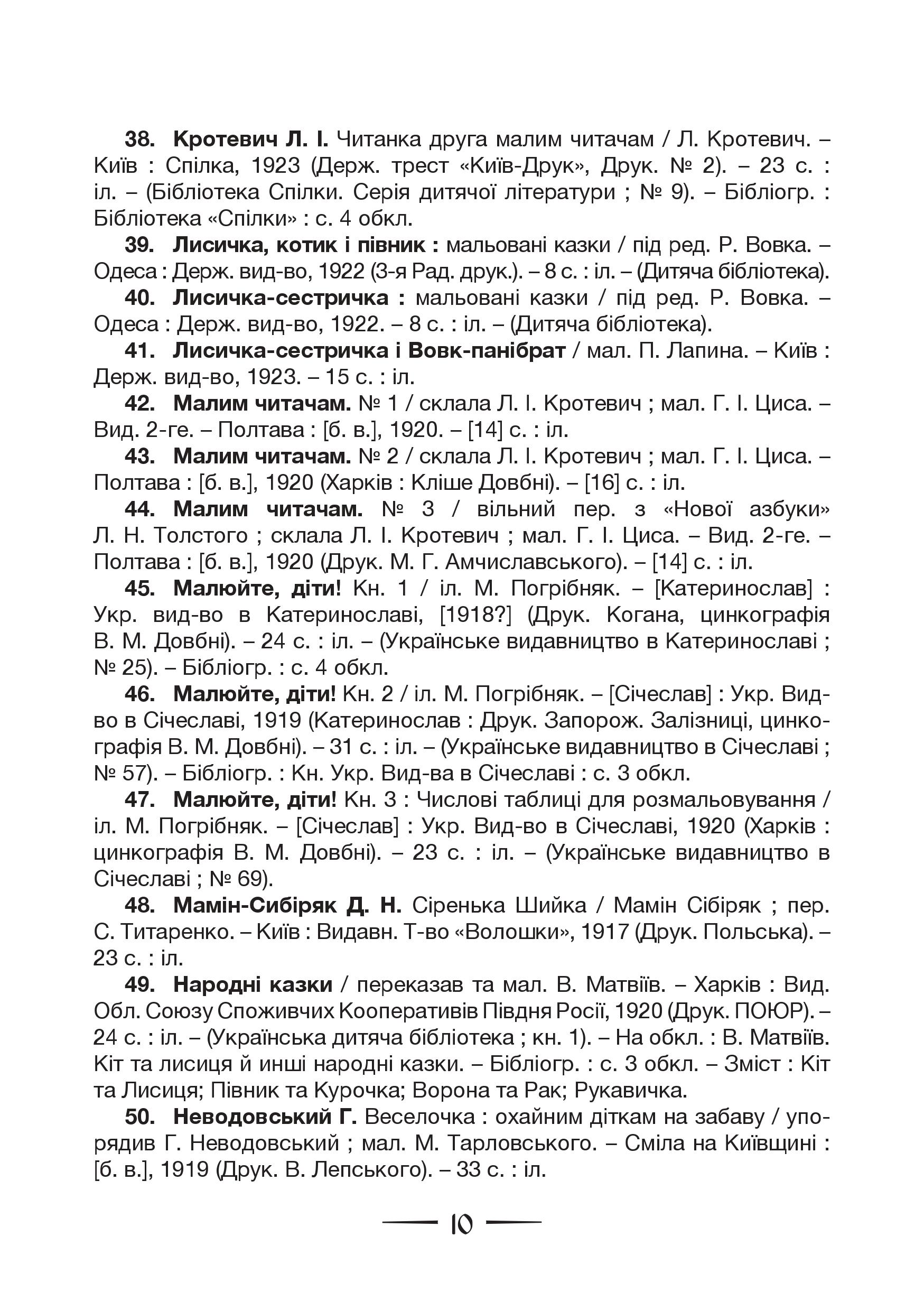 38. Кротевич Л. І. Читанка друга малим читачам / Л. Кротевич. – Київ : Спілка, 1923 (Держ. трест «Київ-Друк», Друк. № 2). – 23 с. : іл. – (Бібліотека Спілки. Серія дитячої літератури ; № 9). – Бібліогр. : Бібліотека «Спілки» : с. 4 обкл.

39. Лисичка, котик і півник : мальовані казки / під ред. Р. Вовка. – Одеса : Держ. вид-во, 1922 (3-я Рад. друк.). – 8 с. : іл. – (Дитяча бібліотека).

40. Лисичка-сестричка : мальовані казки / під ред. Р. Вовка. – Одеса : Держ. вид-во, 1922. – 8 с. : іл. – (Дитяча бібліотека).

41. Лисичка-сестричка і Вовк-панібрат / мал. П. Лапина. – Київ : Держ. вид-во, 1923. – 15 с. : іл.

42. Малим читачам. № 1 / склала Л. І. Кротевич ; мал. Г. І. Циса. – Вид. 2-ге. – Полтава : [б. в.], 1920. – [14] с. : іл.

43. Малим читачам. № 2 / склала Л. І. Кротевич ; мал. Г. І. Циса. – Полтава : [б. в.], 1920 (Харків : Кліше Довбні). – [16] с. : іл.

44. Малим читачам. № 3 / вільний пер. з «Нової азбуки» Л. Н. Толстого ; склала Л. І. Кротевич ; мал. Г. І. Циса. – Вид. 2-ге. – Полтава : [б. в.], 1920 (Друк. М. Г. Амчиславського). – [14] с. : іл.

45. Малюйте, діти! Кн. 1 / іл. М. Погрібняк. – [Катеринослав] : Укр. вид-во в Катеринославі, [1918?] (Друк. Когана, цинкографія В. М. Довбні). – 24 с. : іл. – (Українське видавництво в Катеринославі ; № 25). – Бібліогр. : с. 4 обкл.

46. Малюйте, діти! Кн. 2 / іл. М. Погрібняк. – [Січеслав] : Укр. Вид-во в Січеславі, 1919 (Катеринослав : Друк. Запорож. Залізниці, цинкографія В. М. Довбні). – 31 с. : іл. – (Українське видавництво в Січеславі ; № 57). – Бібліогр. : Кн. Укр. Вид-ва в Січеславі : с. 3 обкл.

47. Малюйте, діти! Кн. 3 : Числові таблиці для розмальовування / іл. М. Погрібняк. – [Січеслав] : Укр. Вид-во в Січеславі, 1920 (Харків : цинкографія В. М. Довбні). – 23 с. : іл. – (Українське видавництво в Січеславі ; № 69).

48. Мамін-Сибіряк Д. Н. Сіренька Шийка / Мамін Сібіряк ; пер. С. Титаренко. – Київ : Видавн. Т-во «Волошки», 1917 (Друк. Польська). – 23 с. : іл.

49. Народні казки / переказав та мал. В. Матвіїв. – Харків : Вид. Обл. Союзу Споживчих Кооперативів Півдня Росії, 1920 (Друк. ПОЮР). – 24 с. : іл. – (Українська дитяча бібліотека ; кн. 1). – На обкл. : В. Матвіїв. Кіт та лисиця й инші народні казки. – Бібліогр. : с. 3 обкл. – Зміст : Кіт та Лисиця; Півник та Курочка; Ворона та Рак; Рукавичка.

50. Неводовський Г. Веселочка : охайним діткам на забаву / упорядив Г. Неводовський ; мал. М. Тарловського. – Сміла на Київщині : [б. в.], 1919 (Друк. В. Лепського). – 33 с. : іл.

10